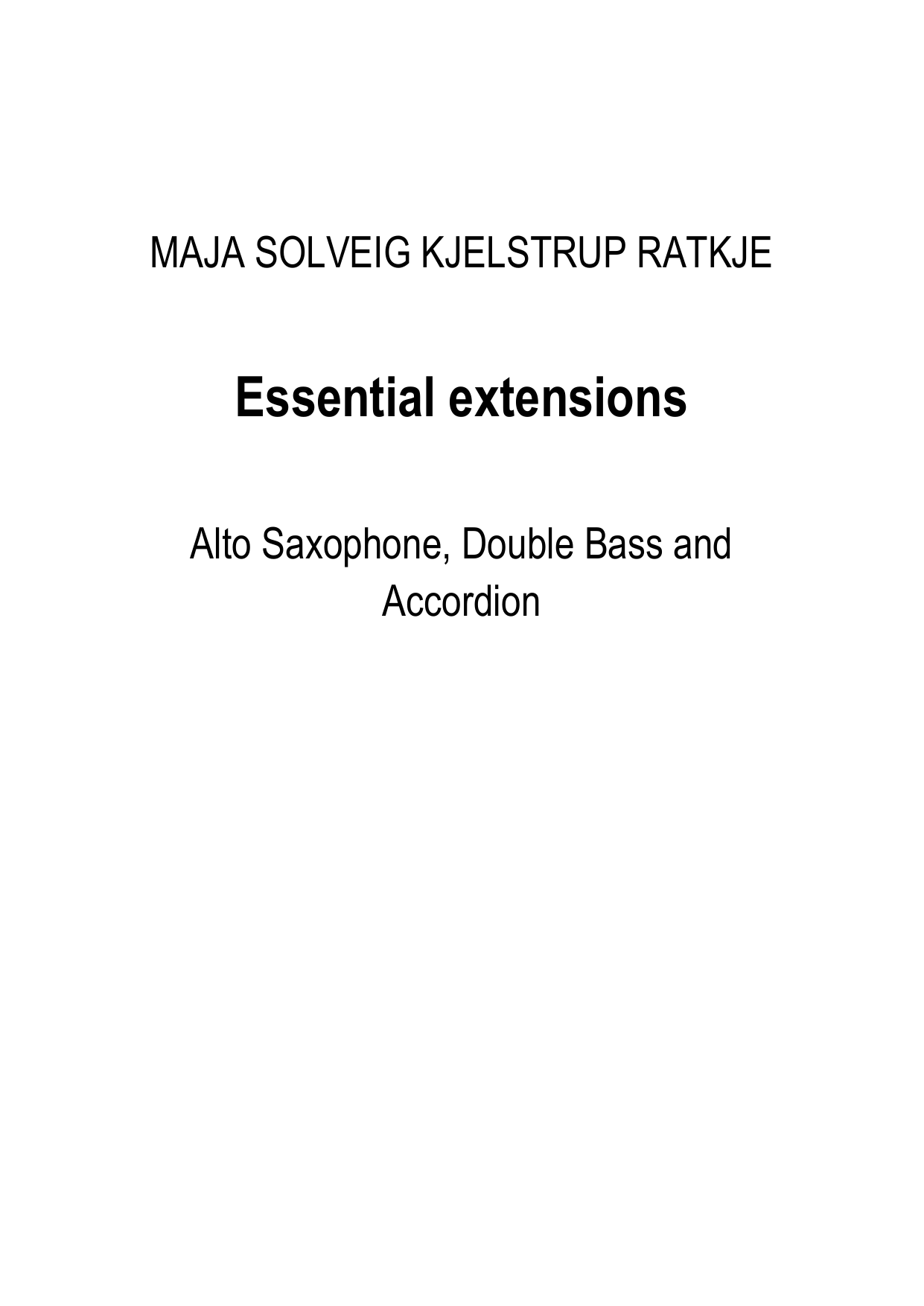 MAJA SOLVEIG KJELSTRUP RATKJE

Essential extensions

Alto Saxophone, Double Bass and Accordion